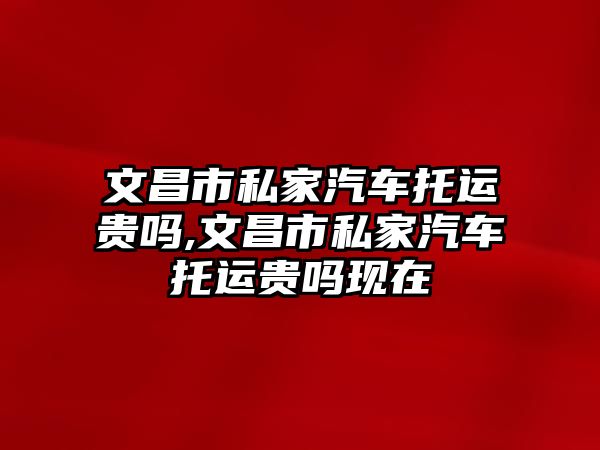 文昌市私家汽车托运贵吗,文昌市私家汽车托运贵吗现在